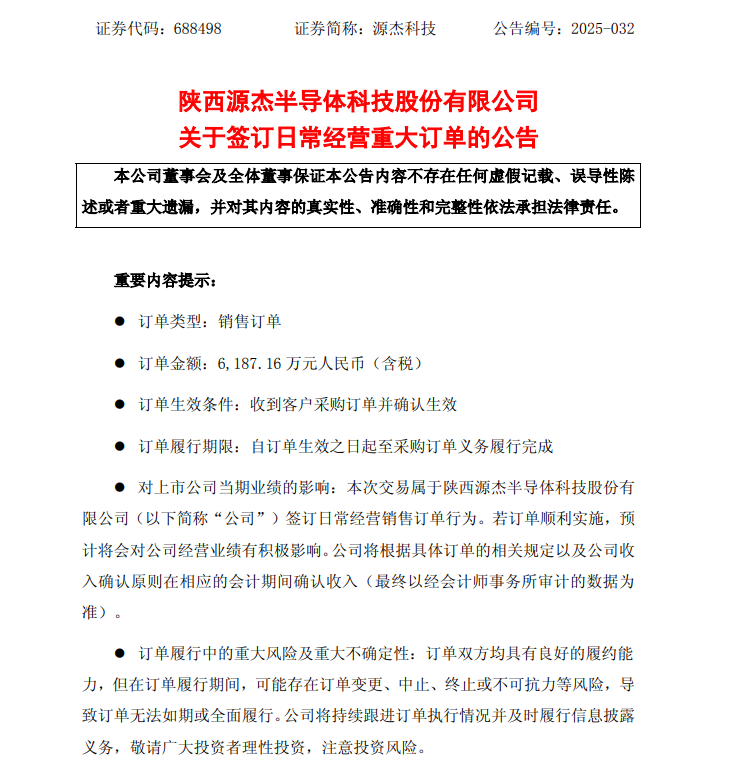 证券代码：688498　　　　证券简称：源杰科技　　　　公告编号：2025-032

陕西源杰半导体科技股份有限公司
关于签订日常经营重大订单的公告

本公司董事会及全体董事保证本公告内容不存在任何虚假记载、误导性陈述或者重大遗漏，并对其内容的真实性、准确性和完整性依法承担法律责任。

重要内容提示：

● 订单类型：销售订单

● 订单金额：6,187.16 万元人民币（含税）

● 订单生效条件：收到客户采购订单并确认生效

● 订单履行期限：自订单生效之日起至采购订单义务履行完成

● 对上市公司当期业绩的影响：本次交易属于陕西源杰半导体科技股份有限公司（以下简称“公司”）签订日常经营销售订单行为。若订单顺利实施，预计将会对公司经营业绩有积极影响。公司将根据具体订单的相关规定以及公司收入确认原则在相应的会计期间确认收入（最终以经会计师事务所审计的数据为准）。

● 订单履行中的重大风险及重大不确定性：订单双方均具有良好的履约能力，但在订单履行期间，可能存在订单变更、中止、终止或不可抗力等风险，导致订单无法如期或全面履行。公司将持续跟进订单执行情况并及时履行信息披露义务，敬请广大投资者理性投资，注意投资风险。